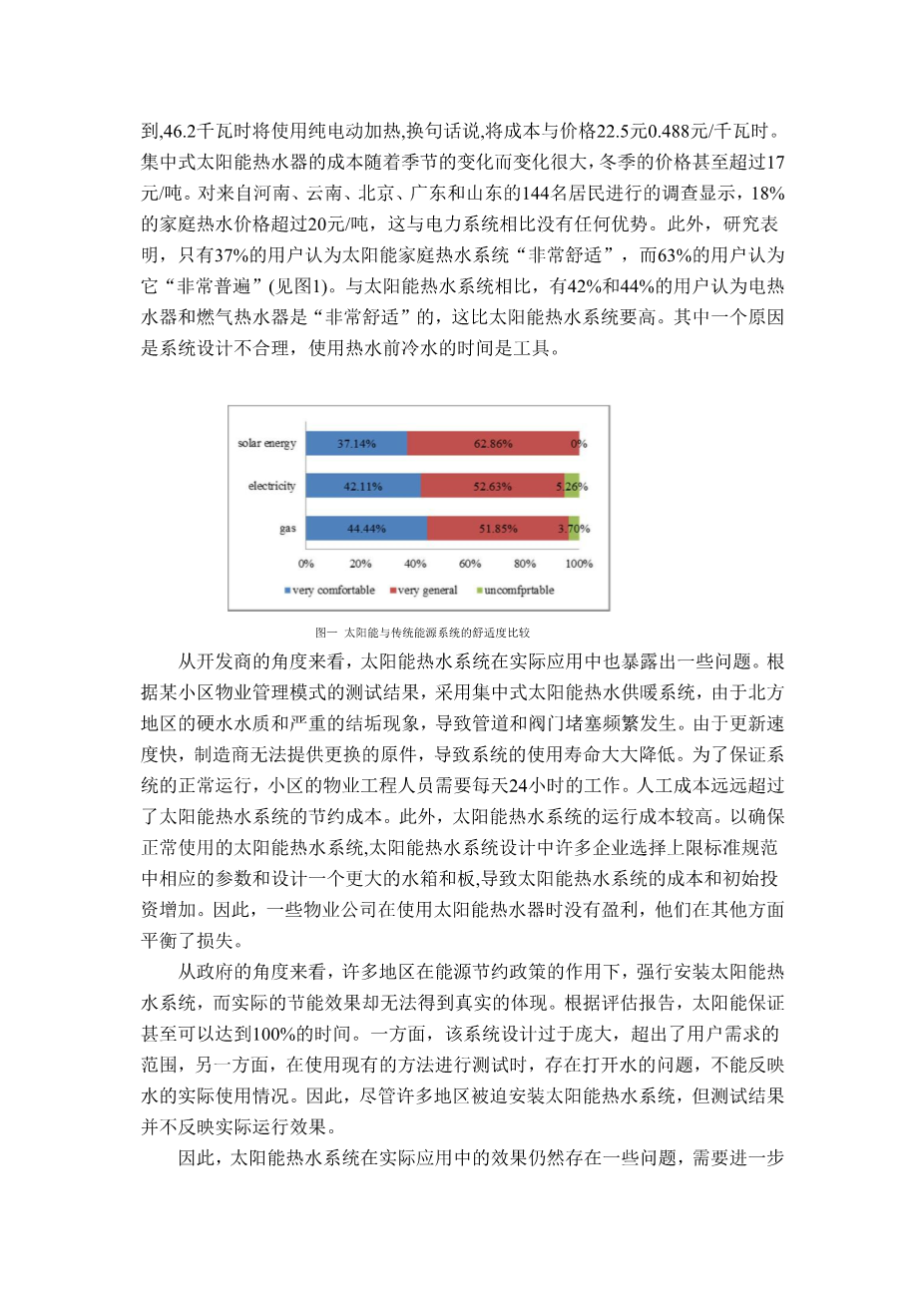 到,46.2千瓦时将使用纯电动加热,换句话说,将成本与价格22.5元0.488元/千瓦时。集中式太阳能热水器的成本随着季节的变化而变化很大，冬季的价格甚至超过17元/吨。对来自河南、云南、北京、广东和山东的144名居民进行的调查显示，18%的家庭热水价格超过20元/吨，这与电力系统相比没有任何优势。此外，研究表明，只有37%的用户认为太阳能家庭热水系统“非常舒适”，而63%的用户认为它“非常普遍”(见图1)。与太阳能热水系统相比，有42%和44%的用户认为电热水器和燃气热水器是“非常舒适”的，这比太阳能热水系统要高。其中一个原因是系统设计不合理，使用热水前冷水的时间是工具。

solar energy 37.14% 62.86% 0%
electricity 42.11% 52.63% 5.26%
gas 44.44% 51.85% 3.70%
0% 20% 40% 60% 80% 100%
very comfortable very general uncomfprtable

图一 太阳能与传统能源系统的舒适度比较

从开发商的角度来看，太阳能热水系统在实际应用中也暴露出一些问题。根据某小区物业管理模式的测试结果，采用集中式太阳能热水供暖系统，由于北方地区的硬水水质和严重的结垢现象，导致管道和阀门堵塞频繁发生。由于更新速度快，制造商无法提供更换的原件，导致系统的使用寿命大大降低。为了保证系统的正常运行，小区的物业工程人员需要每天24小时的工作。人工成本远远超过了太阳能热水系统的节约成本。此外，太阳能热水系统的运行成本较高。以确保正常使用的太阳能热水系统,太阳能热水系统设计中许多企业选择上限标准规范中相应的参数和设计一个更大的水箱和板,导致太阳能热水系统的成本和初始投资增加。因此，一些物业公司在使用太阳能热水器时没有盈利，他们在其他方面平衡了损失。

从政府的角度来看，许多地区在能源节约政策的作用下，强行安装太阳能热水系统，而实际的节能效果却无法得到真实的体现。根据评估报告，太阳能保证甚至可以达到100%的时间。一方面，该系统设计过于庞大，超出了用户需求的范围，另一方面，在使用现有的方法进行测试时，存在打开水的问题，不能反映水的实际使用情况。因此，尽管许多地区被迫安装太阳能热水系统，但测试结果并不反映实际运行效果。

因此，太阳能热水系统在实际应用中的效果仍然存在一些问题，需要进一步